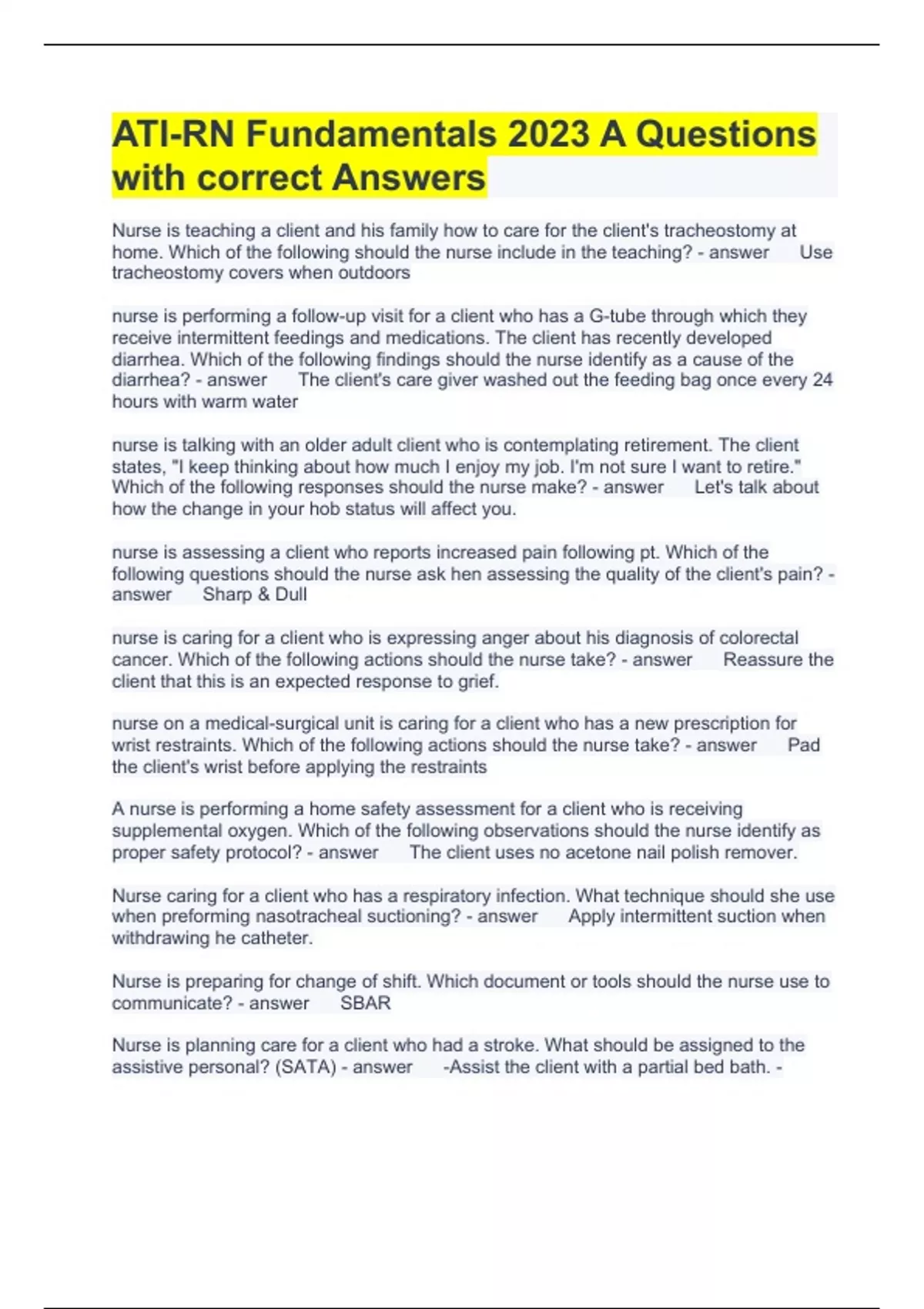 ATI-RN Fundamentals 2023 A Questions with correct Answers

Nurse is teaching a client and his family how to care for the client's tracheostomy at home. Which of the following should the nurse include in the teaching? - answer Use tracheostomy covers when outdoors

nurse is performing a follow-up visit for a client who has a G-tube through which they receive intermittent feedings and medications. The client has recently developed diarrhea. Which of the following findings should the nurse identify as a cause of the diarrhea? - answer The client's care giver washed out the feeding bag once every 24 hours with warm water

nurse is talking with an older adult client who is contemplating retirement. The client states, "I keep thinking about how much I enjoy my job. I'm not sure I want to retire." Which of the following responses should the nurse make? - answer Let's talk about how the change in your hob status will affect you.

nurse is assessing a client who reports increased pain following pt. Which of the following questions should the nurse ask hen assessing the quality of the client's pain? - answer Sharp & Dull

nurse is caring for a client who is expressing anger about his diagnosis of colorectal cancer. Which of the following actions should the nurse take? - answer Reassure the client that this is an expected response to grief.

nurse on a medical-surgical unit is caring for a client who has a new prescription for wrist restraints. Which of the following actions should the nurse take? - answer Pad the client's wrist before applying the restraints

A nurse is performing a home safety assessment for a client who is receiving supplemental oxygen. Which of the following observations should the nurse identify as proper safety protocol? - answer The client uses no acetone nail polish remover.

Nurse caring for a client who has a respiratory infection. What technique should she use when preforming nasotracheal suctioning? - answer Apply intermittent suction when withdrawing he catheter.

Nurse is preparing for change of shift. Which document or tools should the nurse use to communicate? - answer SBAR

Nurse is planning care for a client who had a stroke. What should be assigned to the assistive personal? (SATA) - answer -Assist the client with a partial bed bath. -